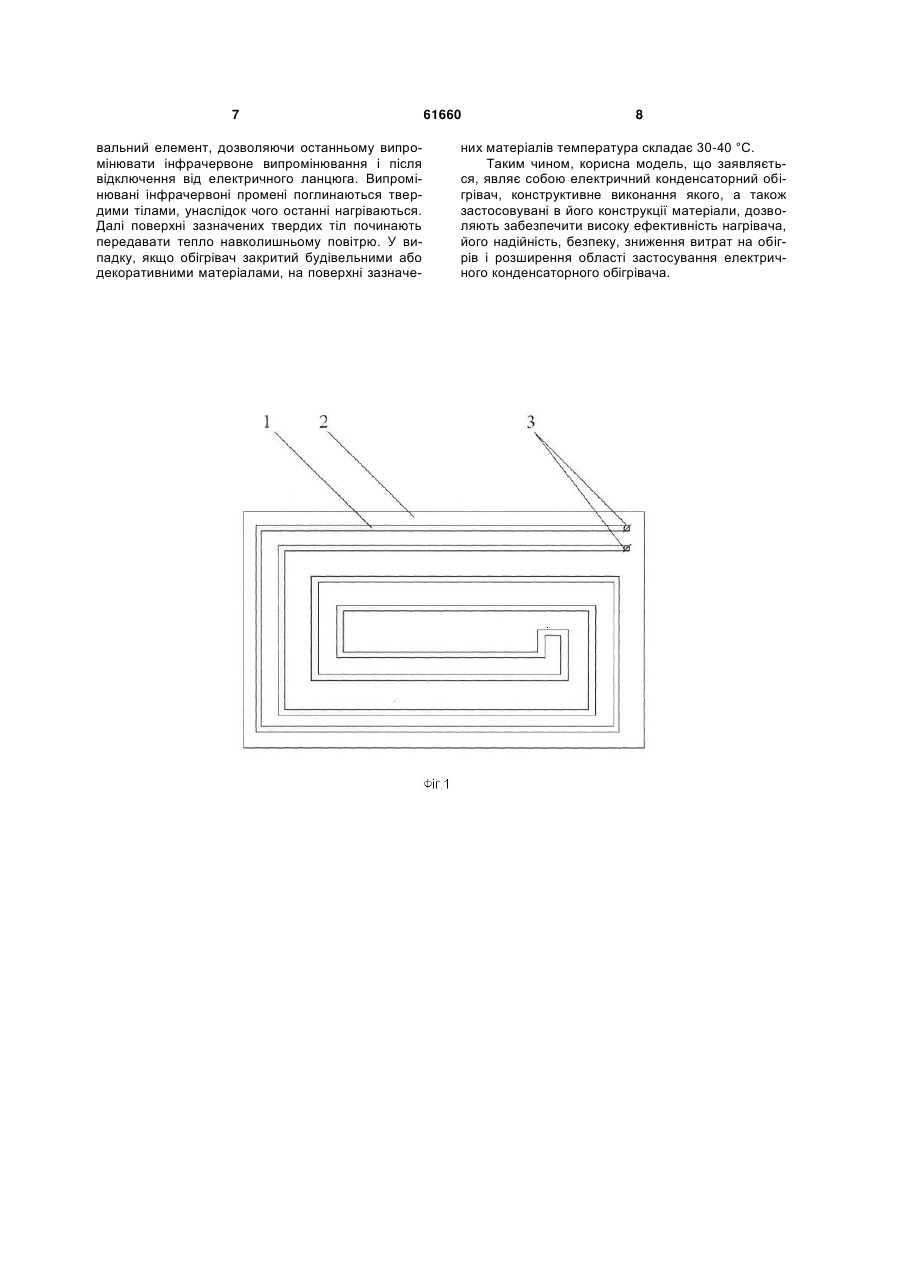 7

61660

8

вальний елемент, дозволяючи останньому випромінювати інфрачервоне випромінювання і після відключення від електричного ланцюга. Випромінювані інфрачервоні промені поглинаються твердими тілами, унаслідок чого останні нагріваються. Далі поверхні зазначених твердих тіл починають передавати тепло навколишньому повітрю. У випадку, якщо обігрівач закритий будівельними або декоративними матеріалами, на поверхні зазначених матеріалів температура складає 30-40 °С.

Таким чином, корисна модель, що заявляється, являє собою електричний конденсаторний обігрівач, конструктивне виконання якого, а також застосовувані в його конструкції матеріали, дозволяють забезпечити високу ефективність нагрівача, його надійність, безпеку, зниження витрат на обігрів і розширення області застосування електричного конденсаторного обігрівача.

1

2

3

Фіг.1